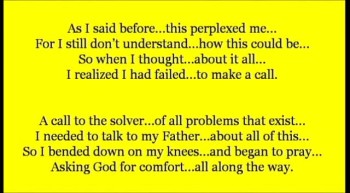 As I said before...this perplexed me...
For I still don't understand...how this could be...
So when I thought...about it all...
I realized I had failed...to make a call.

A call to the solver...of all problems that exist...
I needed to talk to my Father...about all of this...
So I bended down on my knees...and began to pray...
Asking God for comfort...all along the way.